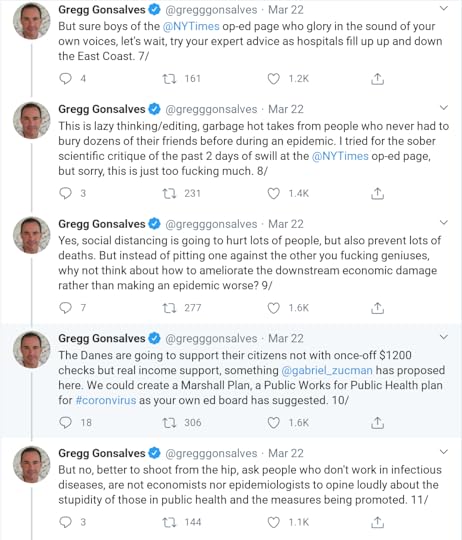 Gregg Gonsalves @gregggonsalves · Mar 22
But sure boys of the @NYTimes op-ed page who glory in the sound of your own voices, let's wait, try your expert advice as hospitals fill up up and down the East Coast. 7/

4 161 1.2K

Gregg Gonsalves @gregggonsalves · Mar 22
This is lazy thinking/editing, garbage hot takes from people who never had to bury dozens of their friends before during an epidemic. I tried for the sober scientific critique of the past 2 days of swill at the @NYTimes op-ed page, but sorry, this is just too fucking much. 8/

3 231 1.4K

Gregg Gonsalves @gregggonsalves · Mar 22
Yes, social distancing is going to hurt lots of people, but also prevent lots of deaths. But instead of pitting one against the other you fucking geniuses, why not think about how to ameliorate the downstream economic damage rather than making an epidemic worse? 9/

7 277 1.6K

Gregg Gonsalves @gregggonsalves · Mar 22
The Danes are going to support their citizens not with once-off $1200 checks but real income support, something @gabriel_zucman has proposed here. We could create a Marshall Plan, a Public Works for Public Health plan for #coronvirus as your own ed board has suggested. 10/

18 306 1.6K

Gregg Gonsalves @gregggonsalves · Mar 22
But no, better to shoot from the hip, ask people who don't work in infectious diseases, are not economists nor epidemiologists to opine loudly about the stupidity of those in public health and the measures being promoted. 11/

3 144 1.1K